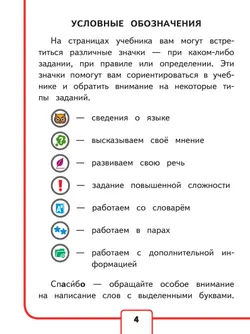 УСЛОВНЫЕ ОБОЗНАЧЕНИЯ

На страницах учебника вам могут встретиться различные значки — при каком-либо задании, при правиле или определении. Эти значки помогут вам сориентироваться в учебнике и обратить внимание на некоторые типы заданий.

— сведения о языке

— высказываем своё мнение

— развиваем свою речь

— задание повышенной сложности

— работаем со словарём

— работаем в парах

— работаем с дополнительной информацией

Спасибо — обращайте особое внимание на написание слов с выделенными буквами.

4